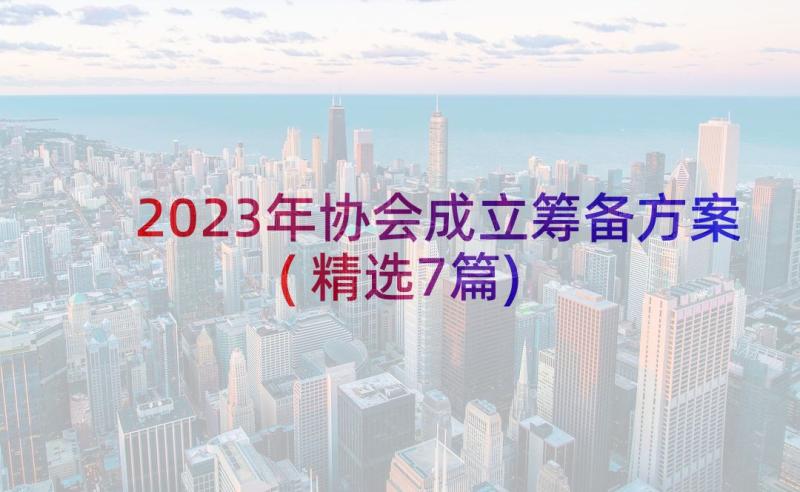 2023年协会成立筹备方案（精选7篇）